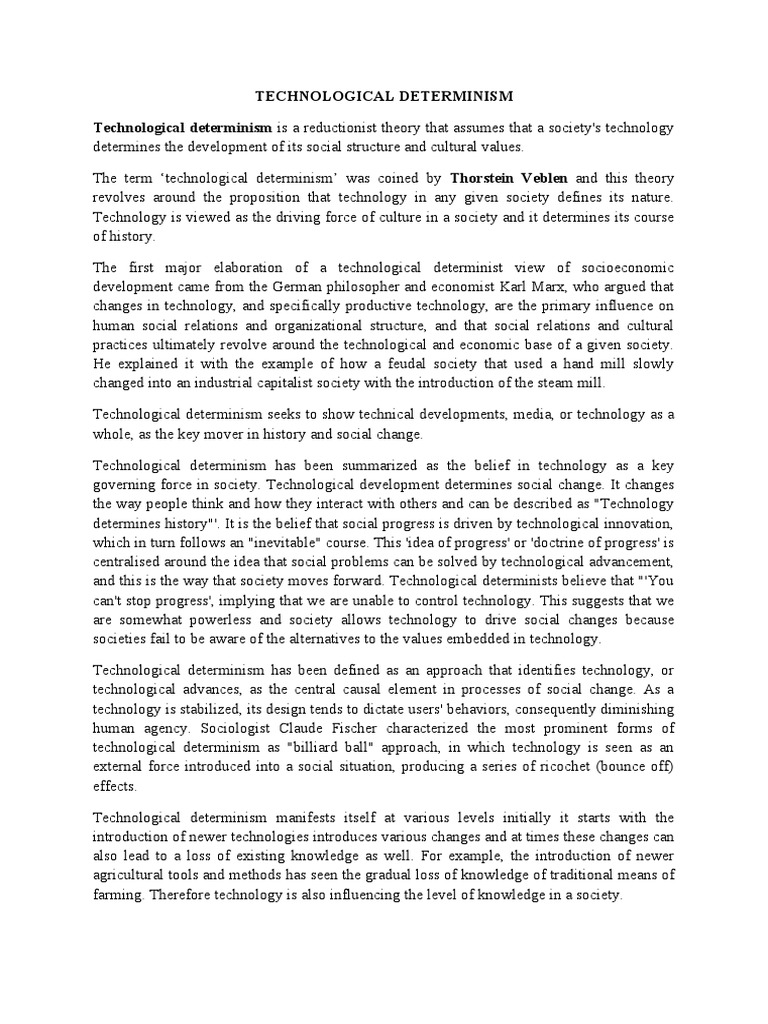 TECHNOLOGICAL DETERMINISM

Technological determinism is a reductionist theory that assumes that a society's technology determines the development of its social structure and cultural values.

The term 'technological determinism' was coined by Thorstein Veblen and this theory revolves around the proposition that technology in any given society defines its nature. Technology is viewed as the driving force of culture in a society and it determines its course of history.

The first major elaboration of a technological determinist view of socioeconomic development came from the German philosopher and economist Karl Marx, who argued that changes in technology, and specifically productive technology, are the primary influence on human social relations and organizational structure, and that social relations and cultural practices ultimately revolve around the technological and economic base of a given society. He explained it with the example of how a feudal society that used a hand mill slowly changed into an industrial capitalist society with the introduction of the steam mill.

Technological determinism seeks to show technical developments, media, or technology as a whole, as the key mover in history and social change.

Technological determinism has been summarized as the belief in technology as a key governing force in society. Technological development determines social change. It changes the way people think and how they interact with others and can be described as "Technology determines history"'. It is the belief that social progress is driven by technological innovation, which in turn follows an "inevitable" course. This 'idea of progress' or 'doctrine of progress' is centralised around the idea that social problems can be solved by technological advancement, and this is the way that society moves forward. Technological determinists believe that "'You can't stop progress', implying that we are unable to control technology. This suggests that we are somewhat powerless and society allows technology to drive social changes because societies fail to be aware of the alternatives to the values embedded in technology.

Technological determinism has been defined as an approach that identifies technology, or technological advances, as the central causal element in processes of social change. As a technology is stabilized, its design tends to dictate users' behaviors, consequently diminishing human agency. Sociologist Claude Fischer characterized the most prominent forms of technological determinism as "billiard ball" approach, in which technology is seen as an external force introduced into a social situation, producing a series of ricochet (bounce off) effects.

Technological determinism manifests itself at various levels initially it starts with the introduction of newer technologies introduces various changes and at times these changes can also lead to a loss of existing knowledge as well. For example, the introduction of newer agricultural tools and methods has seen the gradual loss of knowledge of traditional means of farming. Therefore technology is also influencing the level of knowledge in a society.